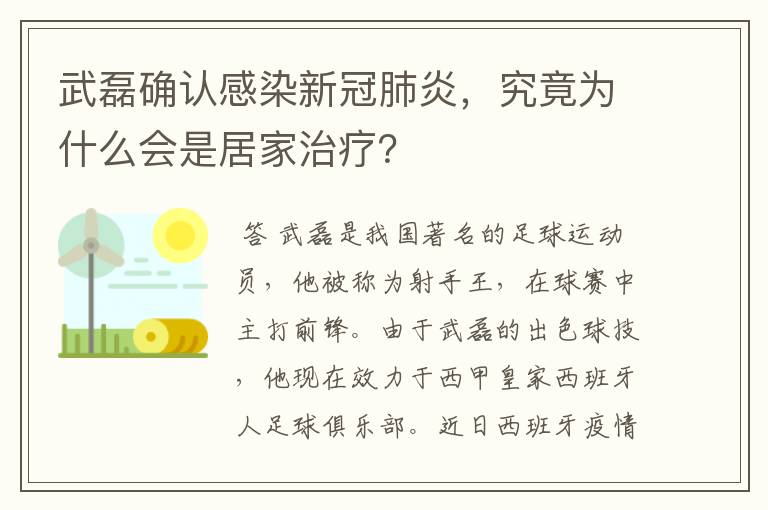 武磊确认感染新冠肺炎，究竟为什么会是居家治疗?

答 武磊是我国著名的足球运动员，他被称为射手王，在球赛中主打前锋。由于武磊的出色球技，他现在效力于西甲皇家西班牙人足球俱乐部。近日西班牙疫情